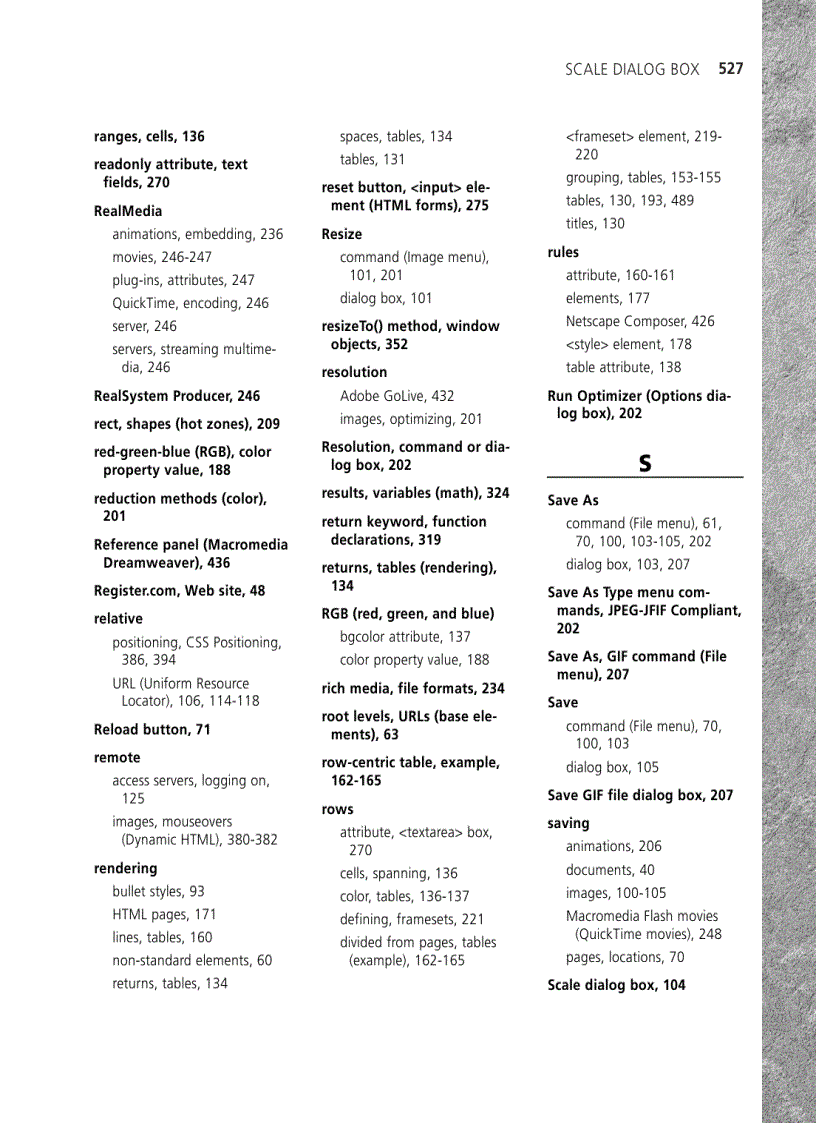 SCALE DIALOG BOX 527

ranges, cells, 136

readonly attribute, text fields, 270

RealMedia
animations, embedding, 236
movies, 246-247
plug-ins, attributes, 247
QuickTime, encoding, 246
server, 246
servers, streaming multimedia, 246

RealSystem Producer, 246

rect, shapes (hot zones), 209

red-green-blue (RGB), color property value, 188

reduction methods (color), 201

Reference panel (Macromedia Dreamweaver), 436

Register.com, Web site, 48

relative
positioning, CSS Positioning, 386, 394
URL (Uniform Resource Locator), 106, 114-118

Reload button, 71

remote
access servers, logging on, 125
images, mouseovers (Dynamic HTML), 380-382

rendering
bullet styles, 93
HTML pages, 171
lines, tables, 160
non-standard elements, 60
returns, tables, 134
spaces, tables, 134
tables, 131

reset button, <input> element (HTML forms), 275

Resize
command (Image menu), 101, 201
dialog box, 101

resizeTo() method, window objects, 352

resolution
Adobe GoLive, 432
images, optimizing, 201

Resolution, command or dialog box, 202

results, variables (math), 324

return keyword, function declarations, 319

returns, tables (rendering), 134

RGB (red, green, and blue)
bgcolor attribute, 137
color property value, 188

rich media, file formats, 234

root levels, URLs (base elements), 63

row-centric table, example, 162-165

rows
attribute, <textarea> box, 270
cells, spanning, 136
color, tables, 136-137
defining, framesets, 221
divided from pages, tables (example), 162-165
<frameset> element, 219-220
grouping, tables, 153-155
tables, 130, 193, 489
titles, 130

rules
attribute, 160-161
elements, 177
Netscape Composer, 426
<style> element, 178
table attribute, 138

Run Optimizer (Options dialog box), 202

S

Save As
command (File menu), 61, 70, 100, 103-105, 202
dialog box, 103, 207

Save As Type menu commands, JPEG-JFIF Compliant, 202

Save As, GIF command (File menu), 207

Save
command (File menu), 70, 100, 103
dialog box, 105

Save GIF file dialog box, 207

saving
animations, 206
documents, 40
images, 100-105
Macromedia Flash movies (QuickTime movies), 248
pages, locations, 70

Scale dialog box, 104